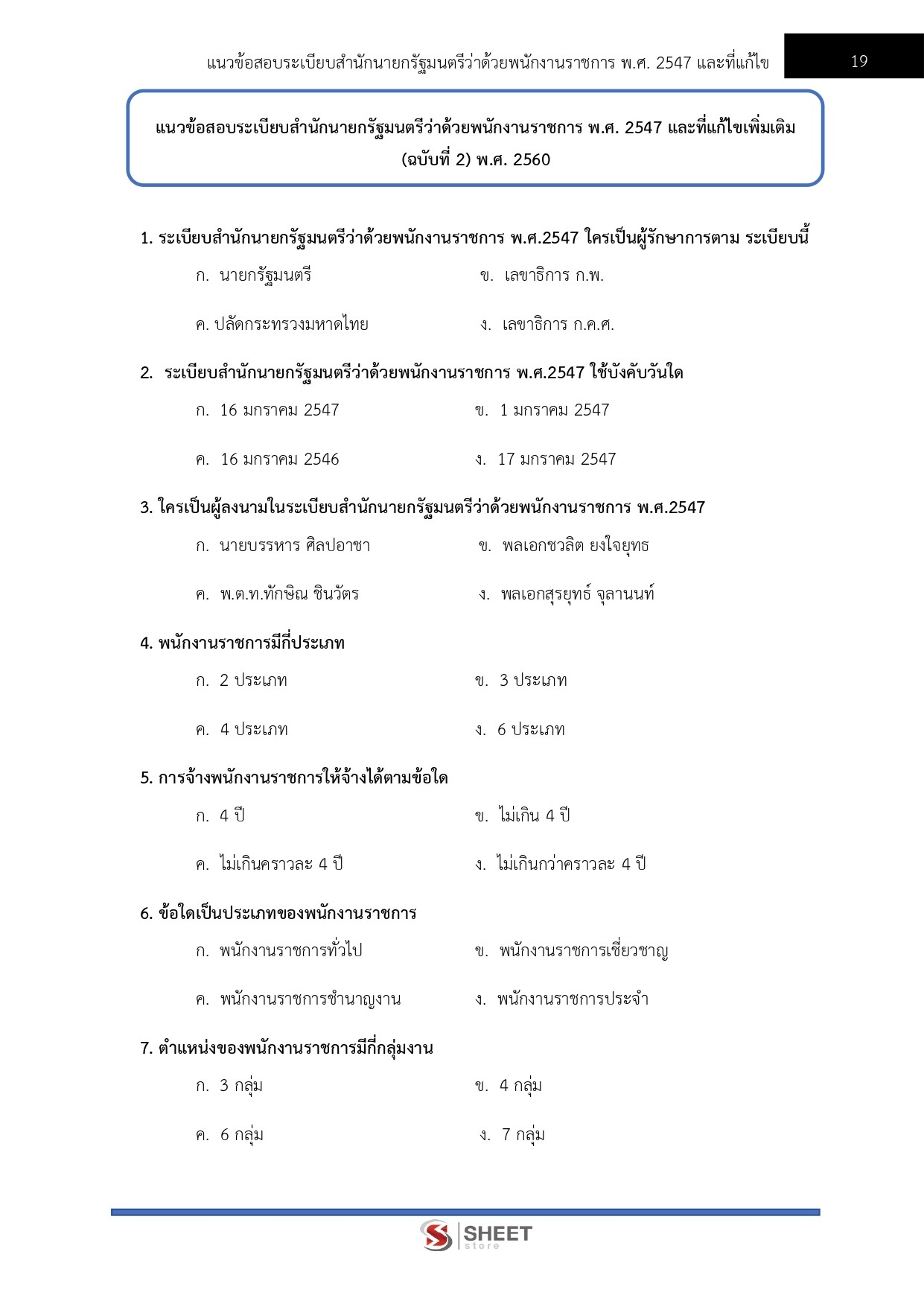 แนวข้อสอบระเบียบสำนักนายกรัฐมนตรีว่าด้วยพนักงานราชการ พ.ศ. 2547 และที่แก้ไข 19

แนวข้อสอบระเบียบสำนักนายกรัฐมนตรีว่าด้วยพนักงานราชการ พ.ศ. 2547 และที่แก้ไขเพิ่มเติม (ฉบับที่ 2) พ.ศ. 2560

1. ระเบียบสำนักนายกรัฐมนตรีว่าด้วยพนักงานราชการ พ.ศ.2547 ใครเป็นผู้รักษาการตาม ระเบียบนี้

ก. นายกรัฐมนตรี ข. เลขาธิการ ก.พ.

ค. ปลัดกระทรวงมหาดไทย ง. เลขาธิการ ก.ค.ศ.

2. ระเบียบสำนักนายกรัฐมนตรีว่าด้วยพนักงานราชการ พ.ศ.2547 ใช้บังคับวันใด

ก. 16 มกราคม 2547 ข. 1 มกราคม 2547

ค. 16 มกราคม 2546 ง. 17 มกราคม 2547

3. ใครเป็นผู้ลงนามในระเบียบสำนักนายกรัฐมนตรีว่าด้วยพนักงานราชการ พ.ศ.2547

ก. นายบรรหาร ศิลปอาชา ข. พลเอกชวลิต ยงใจยุทธ

ค. พ.ต.ท.ทักษิณ ชินวัตร ง. พลเอกสุรยุทธ์ จุลานนท์

4. พนักงานราชการมีกี่ประเภท

ก. 2 ประเภท ข. 3 ประเภท

ค. 4 ประเภท ง. 6 ประเภท

5. การจ้างพนักงานราชการให้จ้างได้ตามข้อใด

ก. 4 ปี ข. ไม่เกิน 4 ปี

ค. ไม่เกินคราวละ 4 ปี ง. ไม่เกินกว่าคราวละ 4 ปี

6. ข้อใดเป็นประเภทของพนักงานราชการ

ก. พนักงานราชการทั่วไป ข. พนักงานราชการเชี่ยวชาญ

ค. พนักงานราชการชำนาญงาน ง. พนักงานราชการประจำ

7. ตำแหน่งของพนักงานราชการมีกี่กลุ่มงาน

ก. 3 กลุ่ม ข. 4 กลุ่ม

ค. 6 กลุ่ม ง. 7 กลุ่ม

SHEET store